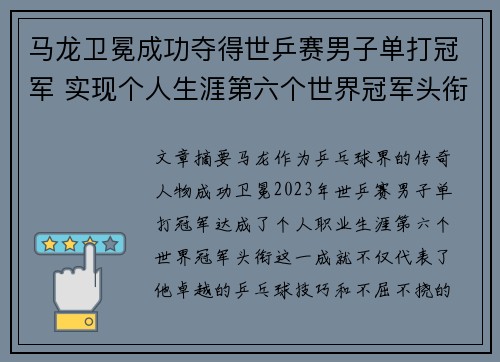 马龙卫冕成功夺得世乒赛男子单打冠军 实现个人生涯第六个世界冠军头衔

文章摘要马龙作为乒乓球界的传奇人物成功卫冕2023年世乒赛男子单打冠军达成了个人职业生涯第六个世界冠军头衔这一成就不仅代表了他卓越的乒乓球技巧和不屈不挠的